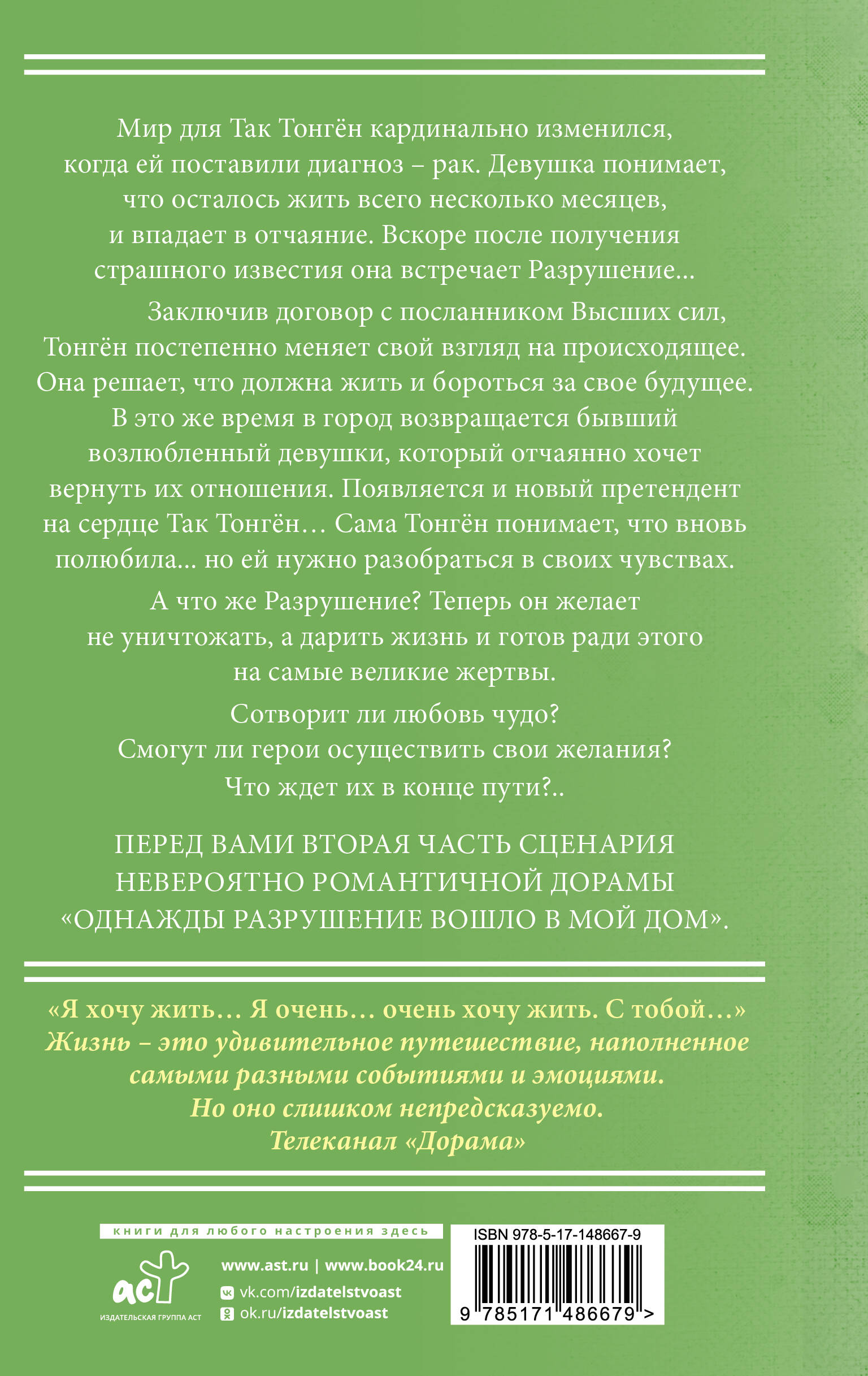 Мир для Так Тонгён кардинально изменился, когда ей поставили диагноз – рак. Девушка понимает, что осталось жить всего несколько месяцев, и впадает в отчаяние. Вскоре после получения страшного известия она встречает Разрушение...

Заключив договор с посланником Высших сил, Тонгён постепенно меняет свой взгляд на происходящее. Она решает, что должна жить и бороться за свое будущее. В это же время в город возвращается бывший возлюбленный девушки, который отчаянно хочет вернуть их отношения. Появляется и новый претендент на сердце Так Тонгён... Сама Тонгён понимает, что вновь полюбила... но ей нужно разобраться в своих чувствах.

А что же Разрушение? Теперь он желает не уничтожать, а дарить жизнь и готов ради этого на самые великие жертвы.

Сотворит ли любовь чудо? Смогут ли герои осуществить свои желания? Что ждет их в конце пути?..

ПЕРЕД ВАМИ ВТОРАЯ ЧАСТЬ СЦЕНАРИЯ НЕВЕРОЯТНО РОМАНТИЧНОЙ ДОРАМЫ «ОДНАЖДЫ РАЗРУШЕНИЕ ВОШЛО В МОЙ ДОМ».

«Я хочу жить... Я очень... очень хочу жить. С тобой...»
Жизнь – это удивительное путешествие, наполненное самыми разными событиями и эмоциями.
Но оно слишком непредсказуемо.
Телеканал «Дорама»

книги для любого настроения здесь

аст
ИЗДАТЕЛЬСКАЯ ГРУППА АСТ

www.ast.ru | www.book24.ru
vk.com/izdatelstvoast
ok.ru/izdatelstvoast

ISBN 978-5-17-148667-9
9 785171 486679 >